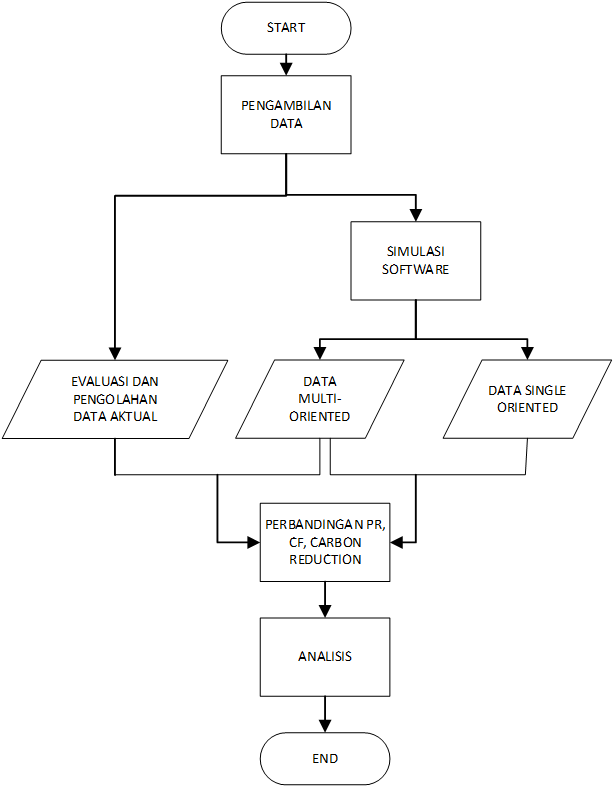 START

PENGAMBILAN DATA

SIMULASI SOFTWARE

EVALUASI DAN PENGOLAHAN DATA AKTUAL

DATA MULTI-ORIENTED

DATA SINGLE ORIENTED

PERBANDINGAN PR, CF, CARBON REDUCTION

ANALISIS

END